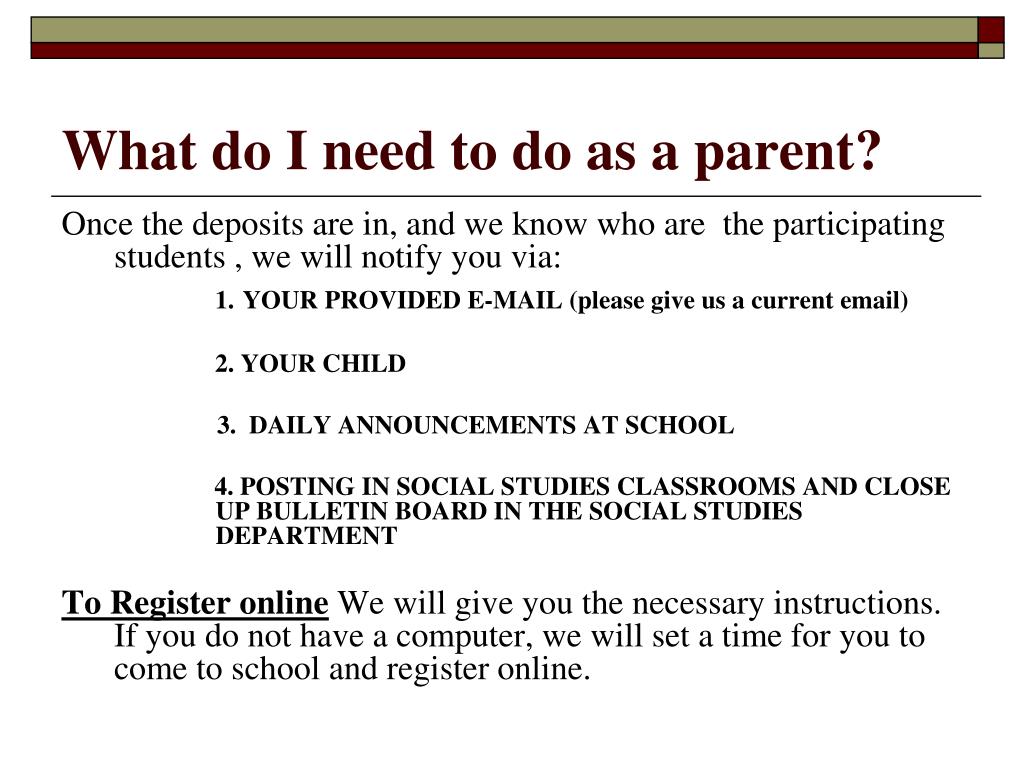 What do I need to do as a parent?

Once the deposits are in, and we know who are the participating students , we will notify you via:

1. YOUR PROVIDED E-MAIL (please give us a current email)

2. YOUR CHILD

3. DAILY ANNOUNCEMENTS AT SCHOOL

4. POSTING IN SOCIAL STUDIES CLASSROOMS AND CLOSE UP BULLETIN BOARD IN THE SOCIAL STUDIES DEPARTMENT

To Register online We will give you the necessary instructions. If you do not have a computer, we will set a time for you to come to school and register online.